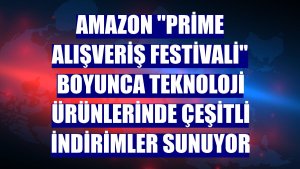 AMAZON "PRİME ALIŞVERİŞ FESTİVALİ" BOYUNCA TEKNOLOJİ ÜRÜNLERİNDE ÇEŞİTLİ İNDİRİMLER SUNUYOR